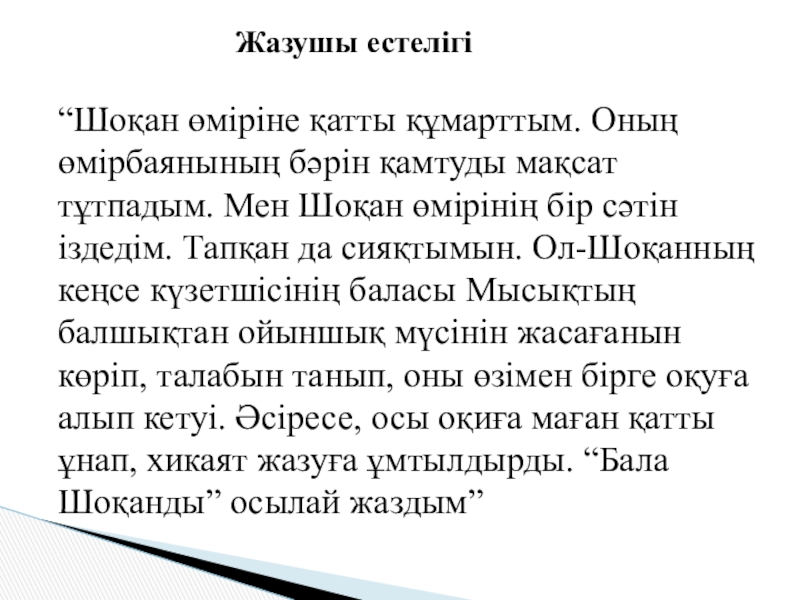 Жазушы естелігі

"Шоқан өміріне қатты құмарттым. Оның өмірбаянының бәрін қамтуды мақсат тұтпадым. Мен Шоқан өмірінің бір сәтін іздедім. Тапқан да сияқтымын. Ол-Шоқанның кеңсе күзетшісінің баласы Мысықтың балшықтан ойыншық мүсінін жасағанын көріп, талабын танып, оны өзімен бірге оқуға алып кетуі. Әсіресе, осы оқиға маған қатты ұнап, хикаят жазуға ұмтылдырды. "Бала Шоқанды" осылай жаздым"